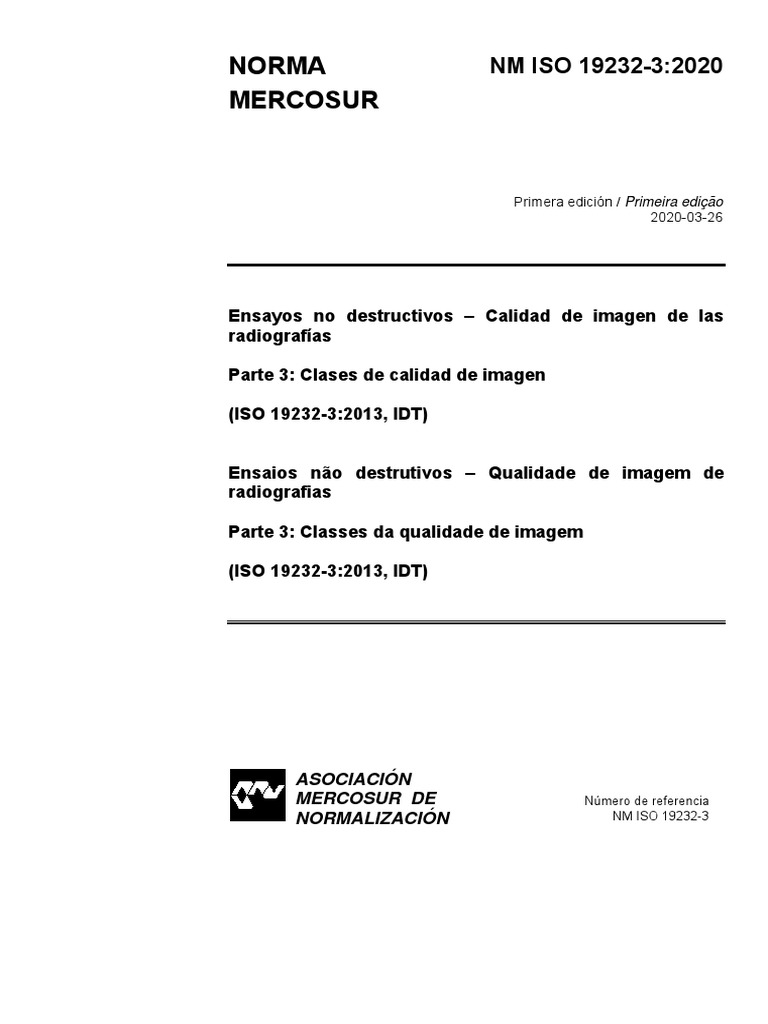 NORMA MERCOSUR

NM ISO 19232-3:2020

Primera edición / Primeira edição
2020-03-26

Ensayos no destructivos – Calidad de imagen de las radiografías

Parte 3: Clases de calidad de imagen

(ISO 19232-3:2013, IDT)

Ensaios não destrutivos – Qualidade de imagem de radiografias

Parte 3: Classes da qualidade de imagem

(ISO 19232-3:2013, IDT)

ASOCIACIÓN MERCOSUR DE NORMALIZACIÓN

Número de referencia
NM ISO 19232-3